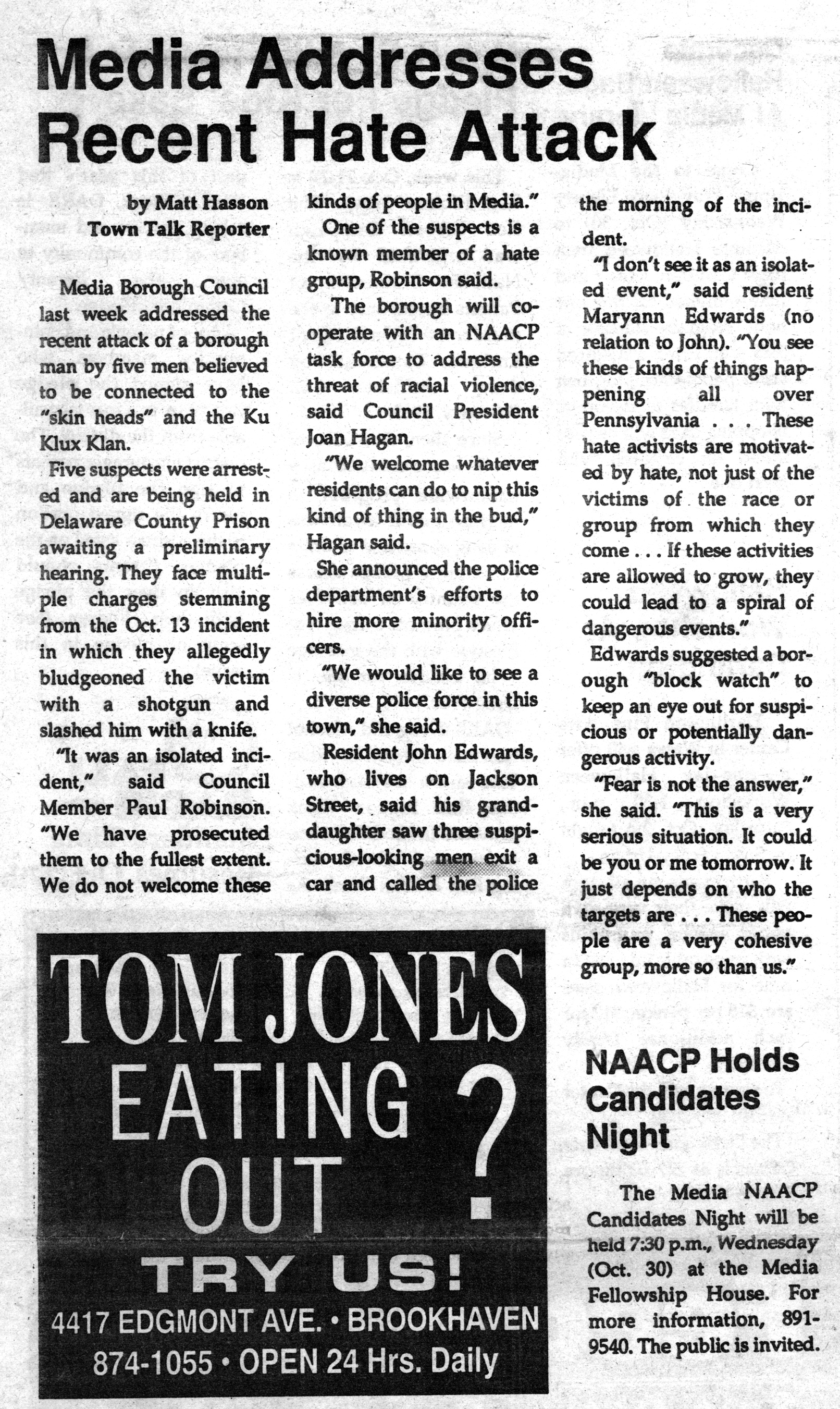 Media Addresses Recent Hate Attack

by Matt Hasson
Town Talk Reporter

Media Borough Council last week addressed the recent attack of a borough man by five men believed to be connected to the "skin heads" and the Ku Klux Klan.

Five suspects were arrested and are being held in Delaware County Prison awaiting a preliminary hearing. They face multiple charges stemming from the Oct. 13 incident in which they allegedly bludgeoned the victim with a shotgun and slashed him with a knife.

"It was an isolated incident," said Council Member Paul Robinson. "We have prosecuted them to the fullest extent. We do not welcome these kinds of people in Media."

One of the suspects is a known member of a hate group, Robinson said.

The borough will cooperate with an NAACP task force to address the threat of racial violence, said Council President Joan Hagan.

"We welcome whatever residents can do to nip this kind of thing in the bud," Hagan said.

She announced the police department's efforts to hire more minority officers.

"We would like to see a diverse police force in this town," she said.

Resident John Edwards, who lives on Jackson Street, said his granddaughter saw three suspicious-looking men exit a car and called the police the morning of the incident.

"I don't see it as an isolated event," said resident Maryann Edwards (no relation to John). "You see these kinds of things happening all over Pennsylvania . . . These hate activists are motivated by hate, not just of the victims of the race or group from which they come . . . If these activities are allowed to grow, they could lead to a spiral of dangerous events."

Edwards suggested a borough "block watch" to keep an eye out for suspicious or potentially dangerous activity.

"Fear is not the answer," she said. "This is a very serious situation. It could be you or me tomorrow. It just depends on who the targets are . . . These people are a very cohesive group, more so than us."

TOM JONES
EATING OUT ?
TRY US!
4417 EDGMONT AVE. • BROOKHAVEN
874-1055 • OPEN 24 Hrs. Daily

NAACP Holds Candidates Night

The Media NAACP Candidates Night will be held 7:30 p.m., Wednesday (Oct. 30) at the Media Fellowship House. For more information, 891-9540. The public is invited.